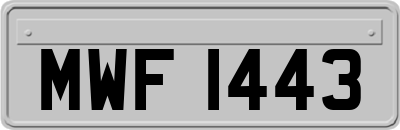 MWF 1443